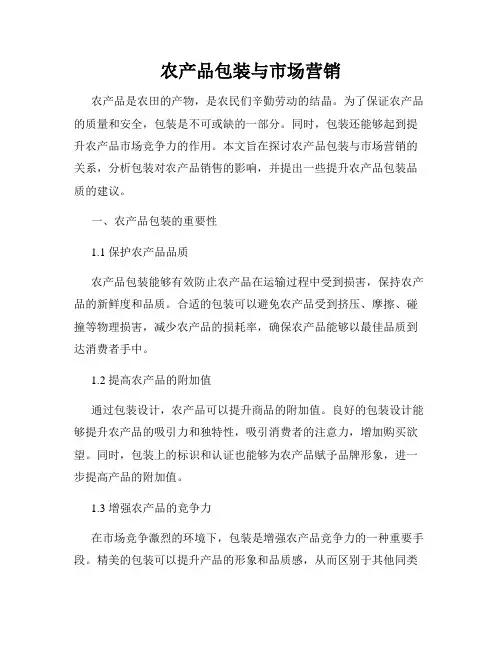 农产品包装与市场营销

农产品是农田的产物，是农民们辛勤劳动的结晶。为了保证农产品的质量和安全，包装是不可或缺的一部分。同时，包装还能够起到提升农产品市场竞争力的作用。本文旨在探讨农产品包装与市场营销的关系，分析包装对农产品销售的影响，并提出一些提升农产品包装品质的建议。

一、农产品包装的重要性

1.1 保护农产品品质

农产品包装能够有效防止农产品在运输过程中受到损害，保持农产品的新鲜度和品质。合适的包装可以避免农产品受到挤压、摩擦、碰撞等物理损害，减少农产品的损耗率，确保农产品能够以最佳品质到达消费者手中。

1.2 提高农产品的附加值

通过包装设计，农产品可以提升商品的附加值。良好的包装设计能够提升农产品的吸引力和独特性，吸引消费者的注意力，增加购买欲望。同时，包装上的标识和认证也能够为农产品赋予品牌形象，进一步提高产品的附加值。

1.3 增强农产品的竞争力

在市场竞争激烈的环境下，包装是增强农产品竞争力的一种重要手段。精美的包装可以提升产品的形象和品质感，从而区别于其他同类